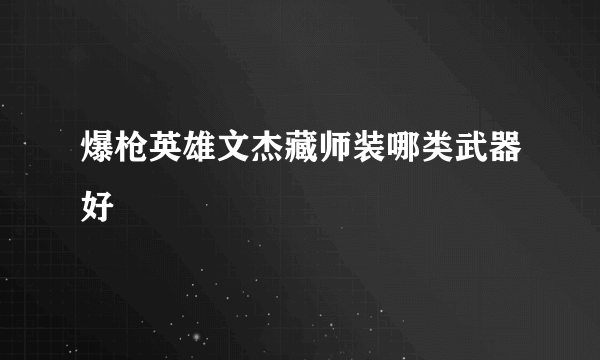 爆枪英雄文杰藏师装哪类武器好